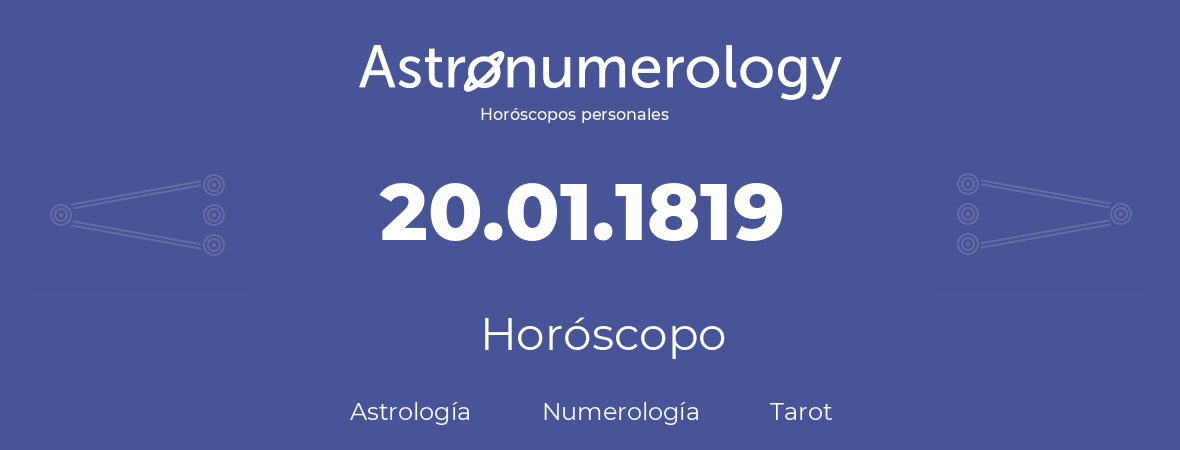 Astronumerology
Horóscopos personales

20.01.1819

Horóscopo

Astrología Numerología Tarot